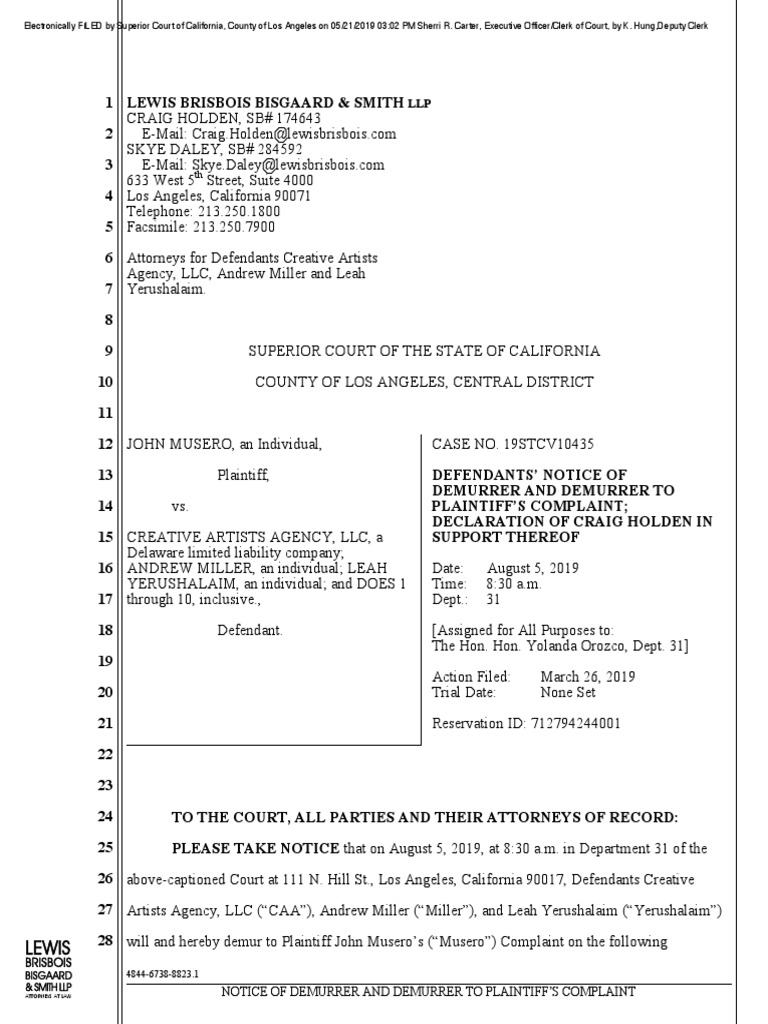 Electronically FILED by Superior Court of California, County of Los Angeles on 05/21/2019 03:02 PM Sherri R. Carter, Executive Officer/Clerk of Court, by K. Hung,Deputy Clerk

1 LEWIS BRISBOIS BISGAARD & SMITH LLP
CRAIG HOLDEN, SB# 174643
2 E-Mail: Craig.Holden@lewisbrisbois.com
SKYE DALEY, SB# 284592
3 E-Mail: Skye.Daley@lewisbrisbois.com
633 West 5$^{th}$ Street, Suite 4000
4 Los Angeles, California 90071
Telephone: 213.250.1800
5 Facsimile: 213.250.7900

6 Attorneys for Defendants Creative Artists Agency, LLC, Andrew Miller and Leah
7 Yerushalaim.

8

9 SUPERIOR COURT OF THE STATE OF CALIFORNIA

10 COUNTY OF LOS ANGELES, CENTRAL DISTRICT

11

12 JOHN MUSERO, an Individual,

13 Plaintiff,

14 vs.

15 CREATIVE ARTISTS AGENCY, LLC, a Delaware limited liability company;
16 ANDREW MILLER, an individual; LEAH YERUSHALAIM, an individual; and DOES 1
17 through 10, inclusive.,

18 Defendant.

19

20

21

CASE NO. 19STCV10435

DEFENDANTS' NOTICE OF DEMURRER AND DEMURRER TO PLAINTIFF'S COMPLAINT; DECLARATION OF CRAIG HOLDEN IN SUPPORT THEREOF

Date: August 5, 2019
Time: 8:30 a.m.
Dept.: 31

[Assigned for All Purposes to:
The Hon. Hon. Yolanda Orozco, Dept. 31]

Action Filed: March 26, 2019
Trial Date: None Set

Reservation ID: 712794244001

22

23

24 TO THE COURT, ALL PARTIES AND THEIR ATTORNEYS OF RECORD:

25 PLEASE TAKE NOTICE that on August 5, 2019, at 8:30 a.m. in Department 31 of the

26 above-captioned Court at 111 N. Hill St., Los Angeles, California 90017, Defendants Creative

27 Artists Agency, LLC ("CAA"), Andrew Miller ("Miller"), and Leah Yerushalaim ("Yerushalaim")

28 will and hereby demur to Plaintiff John Musero's ("Musero") Complaint on the following

LEWIS BRISBOIS BISGAARD & SMITH LLP ATTORNEYS AT LAW

4844-6738-8823.1

NOTICE OF DEMURRER AND DEMURRER TO PLAINTIFF'S COMPLAINT